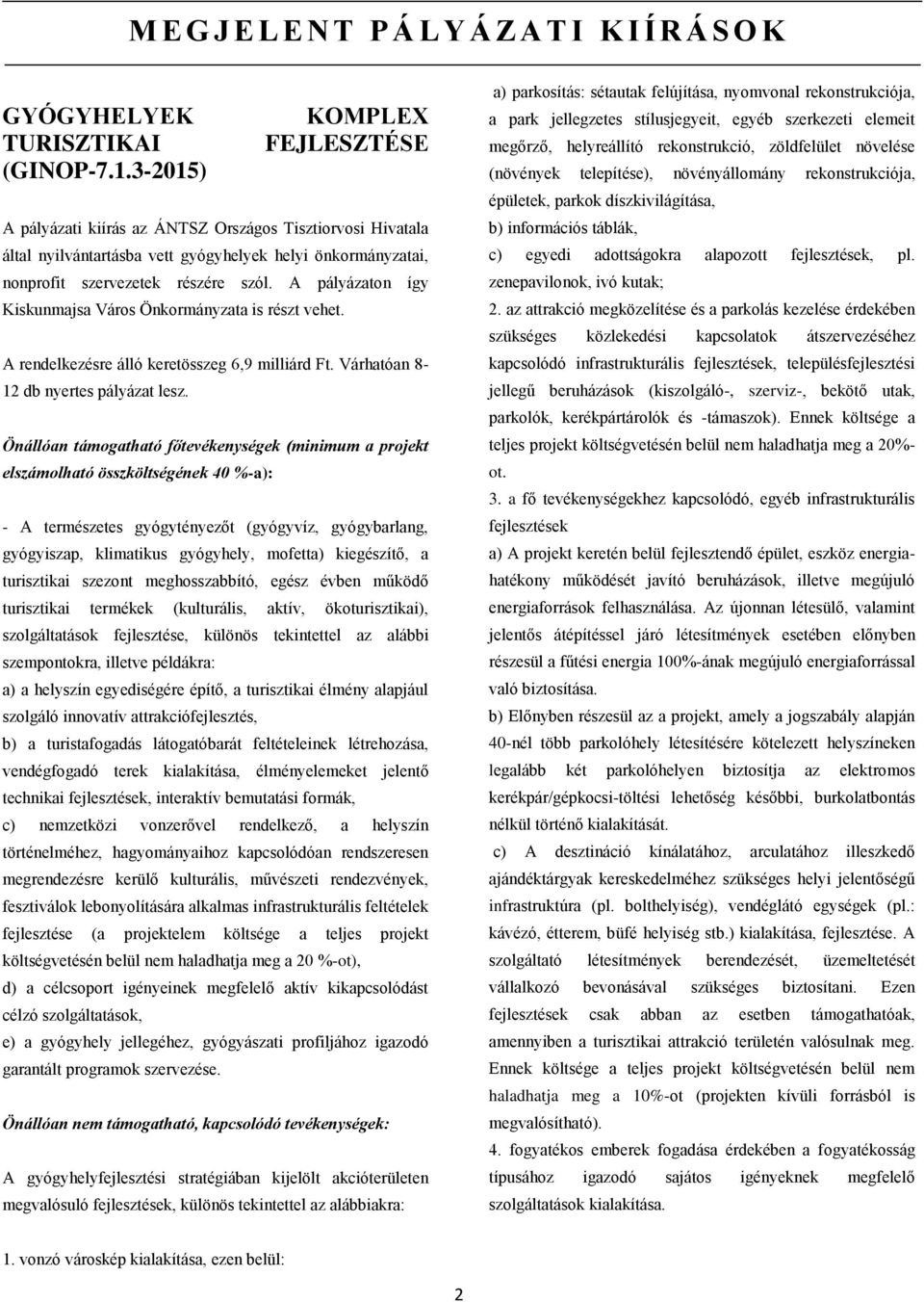 MEGJELENT PÁLYÁZATI KIÍRÁSOK

GYÓGYHELYEK KOMPLEX TURISZTIKAI FEJLESZTÉSE (GINOP-7.1.3-2015)

A pályázati kiírás az ÁNTSZ Országos Tisztiorvosi Hivatala által nyilvántartásba vett gyógyhelyek helyi önkormányzatai, nonprofit szervezetek részére szól. A pályázaton így Kiskunmajsa Város Önkormányzata is részt vehet.

A rendelkezésre álló keretösszeg 6,9 milliárd Ft. Várhatóan 8-12 db nyertes pályázat lesz.

Önállóan támogatható főtevékenységek (minimum a projekt elszámolható összköltségének 40 %-a):

- A természetes gyógytényezőt (gyógyvíz, gyógybarlang, gyógyiszap, klimatikus gyógyhely, mofetta) kiegészítő, a turisztikai szezont meghosszabbító, egész évben működő turisztikai termékek (kulturális, aktív, ökoturisztikai), szolgáltatások fejlesztése, különös tekintettel az alábbi szempontokra, illetve példákra:

a) a helyszín egyediségére építő, a turisztikai élmény alapjául szolgáló innovatív attrakciófejlesztés,

b) a turistafogadás látogatóbarát feltételeinek létrehozása, vendégfogadó terek kialakítása, élményelemeket jelentő technikai fejlesztések, interaktív bemutatási formák,

c) nemzetközi vonzerővel rendelkező, a helyszín történelméhez, hagyományaihoz kapcsolódóan rendszeresen megrendezésre kerülő kulturális, művészeti rendezvények, fesztiválok lebonyolítására alkalmas infrastrukturális feltételek fejlesztése (a projektelem költsége a teljes projekt költségvetésén belül nem haladhatja meg a 20 %-ot),

d) a célcsoport igényeinek megfelelő aktív kikapcsolódást célzó szolgáltatások,

e) a gyógyhely jellegéhez, gyógyászati profiljához igazodó garantált programok szervezése.

Önállóan nem támogatható, kapcsolódó tevékenységek:

A gyógyhelyfejlesztési stratégiában kijelölt akcióterületen megvalósuló fejlesztések, különös tekintettel az alábbiakra:

1. vonzó városkép kialakítása, ezen belül:

a) parkosítás: sétautak felújítása, nyomvonal rekonstrukciója, a park jellegzetes stílusjegyeit, egyéb szerkezeti elemeit megőrző, helyreállító rekonstrukció, zöldfelület növelése (növények telepítése), növényállomány rekonstrukciója, épületek, parkok díszkivilágítása,

b) információs táblák,

c) egyedi adottságokra alapozott fejlesztések, pl. zenepavilonok, ivó kutak;

2. az attrakció megközelítése és a parkolás kezelése érdekében szükséges közlekedési kapcsolatok átszervezéséhez kapcsolódó infrastrukturális fejlesztések, településfejlesztési jellegű beruházások (kiszolgáló-, szerviz-, bekötő utak, parkolók, kerékpártárolók és -támaszok). Ennek költsége a teljes projekt költségvetésén belül nem haladhatja meg a 20%-ot.

3. a fő tevékenységekhez kapcsolódó, egyéb infrastrukturális fejlesztések

a) A projekt keretén belül fejlesztendő épület, eszköz energiahatékony működését javító beruházások, illetve megújuló energiaforrások felhasználása. Az újonnan létesülő, valamint jelentős átépítéssel járó létesítmények esetében előnyben részesül a fűtési energia 100%-ának megújuló energiaforrással való biztosítása.

b) Előnyben részesül az a projekt, amely a jogszabály alapján 40-nél több parkolóhely létesítésére kötelezett helyszíneken legalább két parkolóhelyen biztosítja az elektromos kerékpár/gépkocsi-töltési lehetőség későbbi, burkolatbontás nélkül történő kialakítását.

c) A desztináció kínálatához, arculatához illeszkedő ajándéktárgyak kereskedelméhez szükséges helyi jelentőségű infrastruktúra (pl. bolthelyiség), vendéglátó egységek (pl.: kávézó, étterem, büfé helyiség stb.) kialakítása, fejlesztése. A szolgáltató létesítmények berendezését, üzemeltetését vállalkozó bevonásával szükséges biztosítani. Ezen fejlesztések csak abban az esetben támogathatóak, amennyiben a turisztikai attrakció területén valósulnak meg. Ennek költsége a teljes projekt költségvetésén belül nem haladhatja meg a 10%-ot (projekten kívüli forrásból is megvalósítható).

4. fogyatékos emberek fogadása érdekében a fogyatékosság típusához igazodó sajátos igényeknek megfelelő szolgáltatások kialakítása.

2